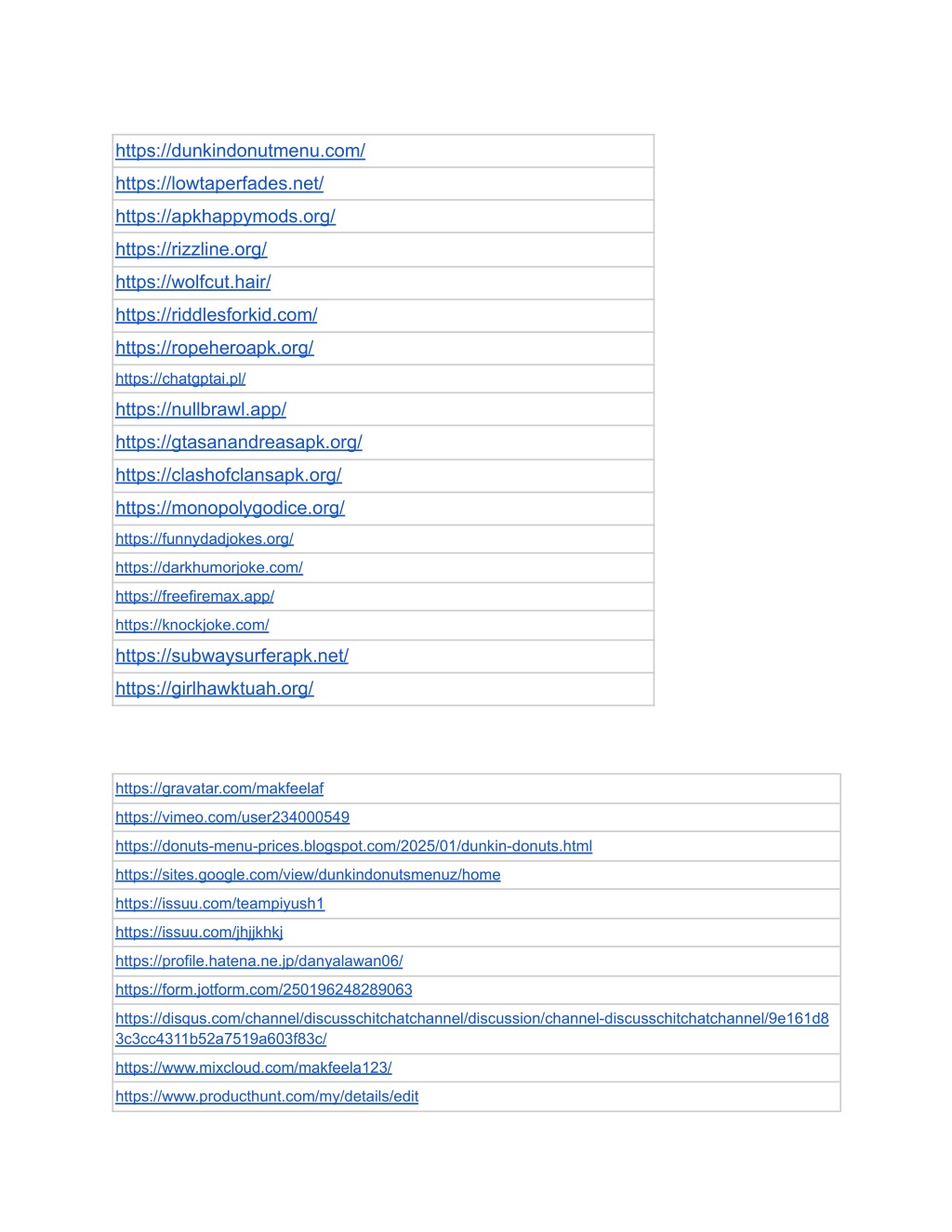 | https://dunkindonutmenu.com/ |
|---|
| https://lowtaperfades.net/ |
| https://apkhappymods.org/ |
| https://rizzline.org/ |
| https://wolfcut.hair/ |
| https://riddlesforkid.com/ |
| https://ropeheroapk.org/ |
| https://chatgptai.pl/ |
| https://nullbrawl.app/ |
| https://gtasanandreasapk.org/ |
| https://clashofclansapk.org/ |
| https://monopolygodice.org/ |
| https://funnydadjokes.org/ |
| https://darkhumorjoke.com/ |
| https://freefiremax.app/ |
| https://knockjoke.com/ |
| https://subwaysurferapk.net/ |
| https://girlhawktuah.org/ |

| https://gravatar.com/makfeelaf |
|---|
| https://vimeo.com/user234000549 |
| https://donuts-menu-prices.blogspot.com/2025/01/dunkin-donuts.html |
| https://sites.google.com/view/dunkindonutsmenuz/home |
| https://issuu.com/teampiyush1 |
| https://issuu.com/jhjjkhkj |
| https://profile.hatena.ne.jp/danyalawan06/ |
| https://form.jotform.com/250196248289063 |
| https://disqus.com/channel/discusschitchatchannel/discussion/channel-discusschitchatchannel/9e161d83c3cc4311b52a7519a603f83c/ |
| https://www.mixcloud.com/makfeela123/ |
| https://www.producthunt.com/my/details/edit |